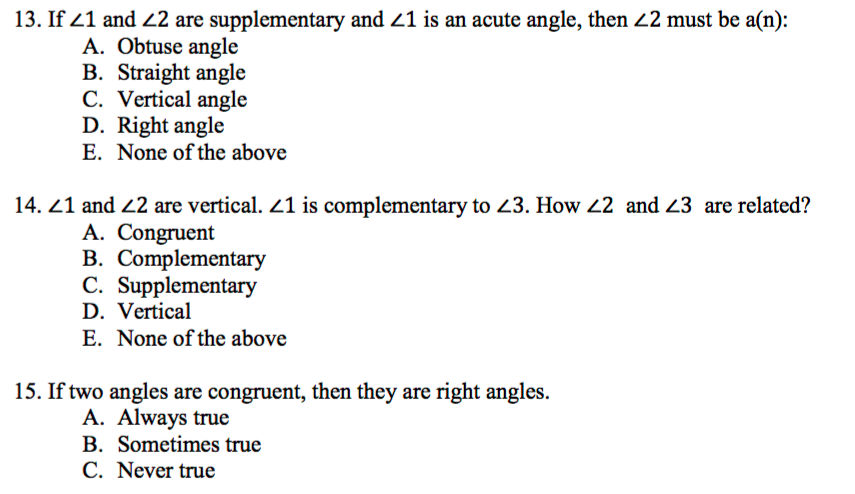 13. If $\angle 1$ and $\angle 2$ are supplementary and $\angle 1$ is an acute angle, then $\angle 2$ must be a(n):
A. Obtuse angle
B. Straight angle
C. Vertical angle
D. Right angle
E. None of the above

14. $\angle 1$ and $\angle 2$ are vertical. $\angle 1$ is complementary to $\angle 3$. How $\angle 2$ and $\angle 3$ are related?
A. Congruent
B. Complementary
C. Supplementary
D. Vertical
E. None of the above

15. If two angles are congruent, then they are right angles.
A. Always true
B. Sometimes true
C. Never true